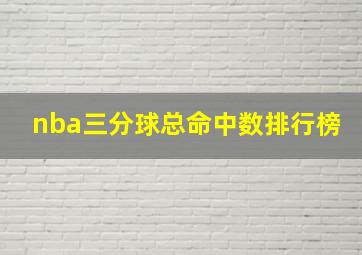 nba三分球总命中数排行榜